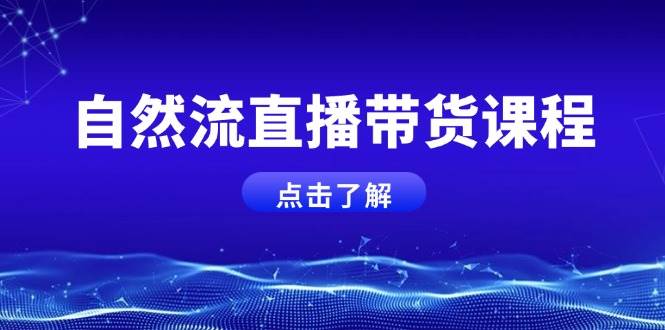 自然流直播带货课程

点击了解